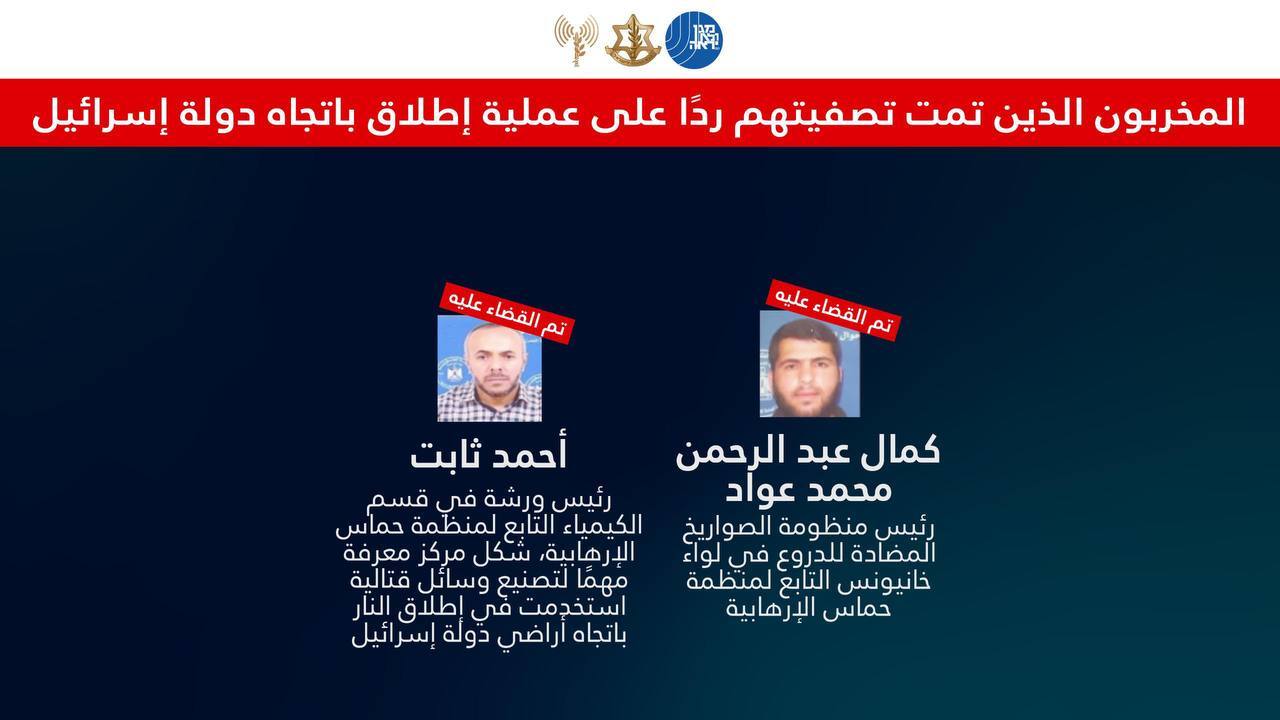 المخربون الذين تمت تصفيتهم ردًا على عملية إطلاق باتجاه دولة إسرائيل

تم القضاء عليه

كمال عبد الرحمن محمد عواد

رئيس منظومة الصواريخ المضادة للدروع في لواء خانيونس التابع لمنظمة حماس الإرهابية

تم القضاء عليه

أحمد ثابت

رئيس ورشة في قسم الكيمياء التابع لمنظمة حماس الإرهابية، شكل مركز معرفة مهمًا لتصنيع وسائل قتالية استخدمت في إطلاق النار باتجاه أراضي دولة إسرائيل